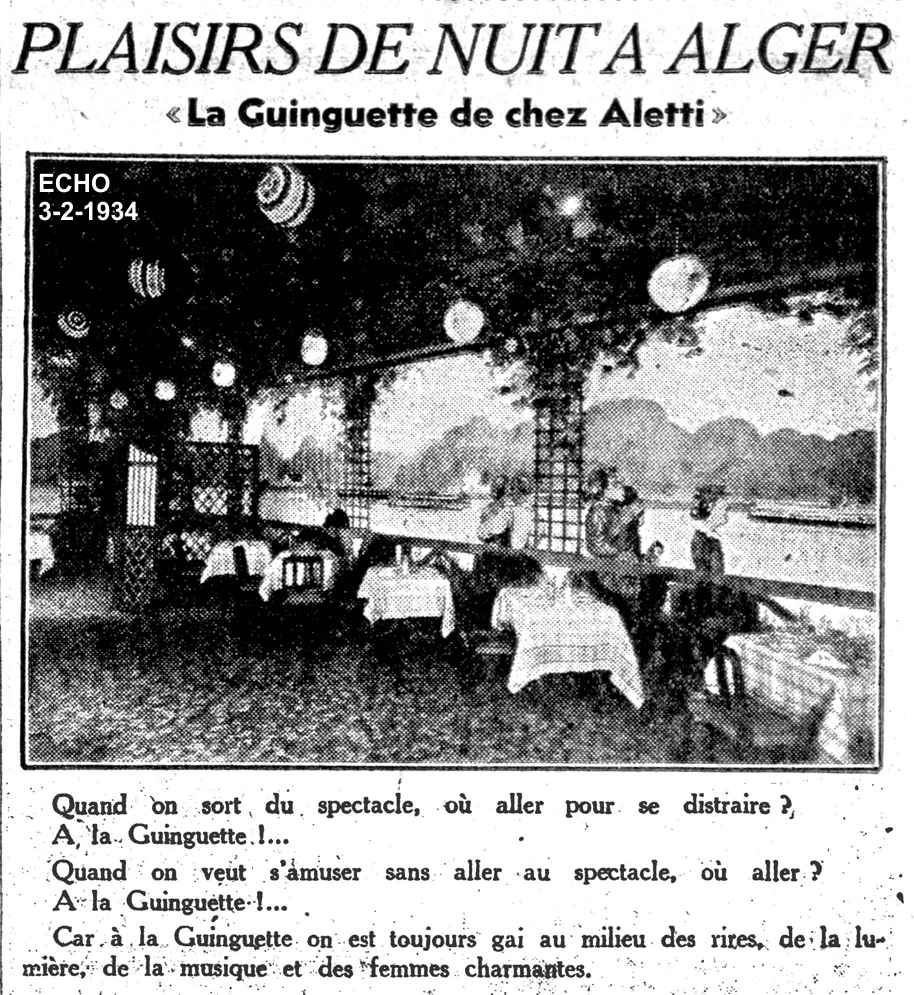 PLAISIRS DE NUIT A ALGER
« La Guinguette de chez Aletti »

ECHO
3-2-1934

Quand on sort du spectacle, où aller pour se distraire ?
A la Guinguette !...

Quand on veut s'amuser sans aller au spectacle, où aller ?
A la Guinguette !...

Car à la Guinguette on est toujours gai au milieu des rires, de la lumière, de la musique et des femmes charmantes.